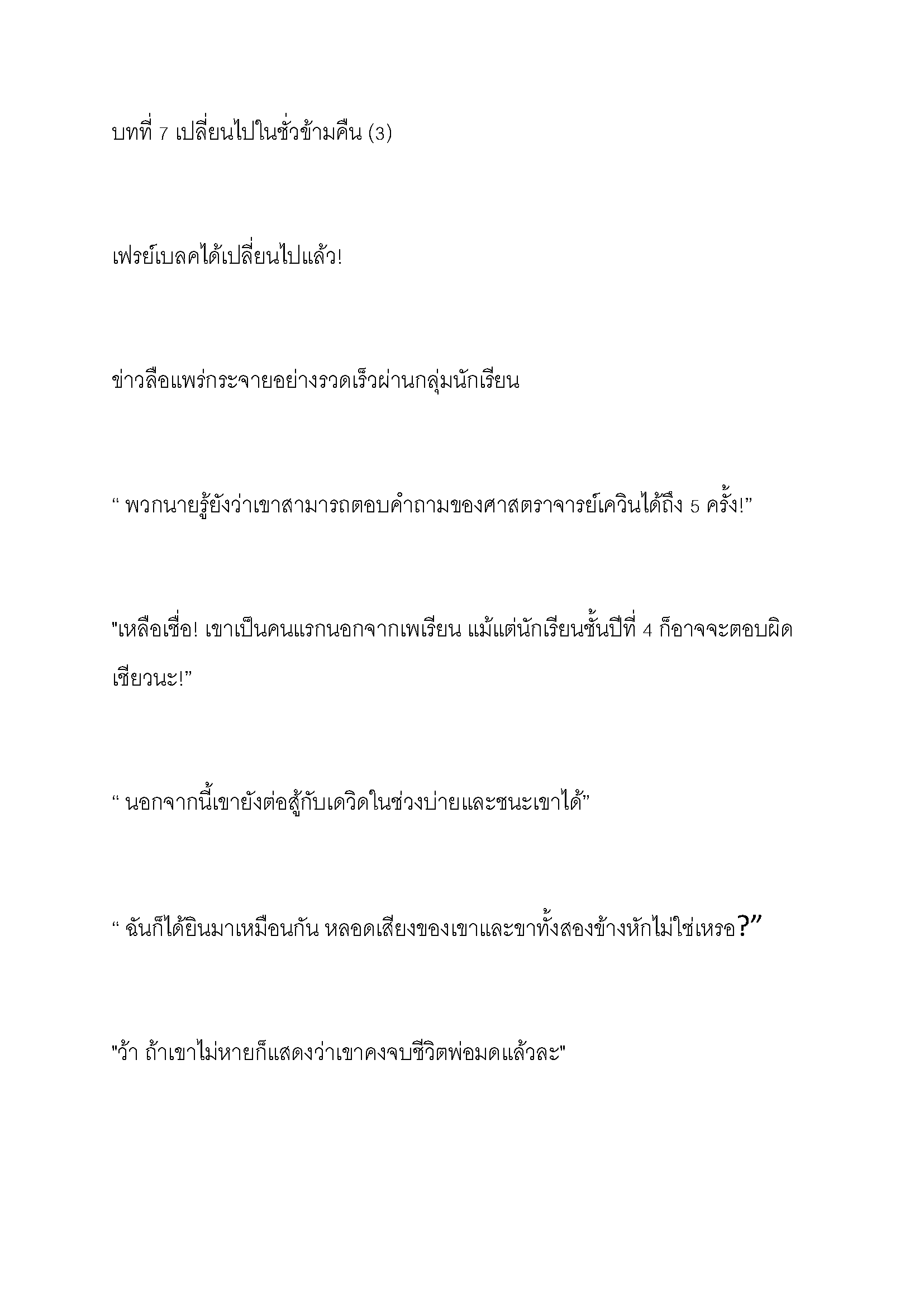 บทที่ 7 เปลี่ยนไปในชั่วข้ามคืน (3)

เฟรย์เบลคได้เปลี่ยนไปแล้ว!

ข่าวลือแพร่กระจายอย่างรวดเร็วผ่านกลุ่มนักเรียน

“ พวกนายรู้ยังว่าเขาสามารถตอบคำถามของศาสตราจารย์เควินได้ถึง 5 ครั้ง!”

"เหลือเชื่อ! เขาเป็นคนแรกนอกจากเพเรียน แม้แต่นักเรียนชั้นปีที่ 4 ก็อาจจะตอบผิดเชียวนะ!”

“ นอกจากนี้เขายังต่อสู้กับเดวิดในช่วงบ่ายและชนะเขาได้”

“ ฉันก็ได้ยินมาเหมือนกัน หลอดเสียงของเขาและขาทั้งสองข้างหักไม่ใช่เหรอ?”

"ว้า ถ้าเขาไม่หายก็แสดงว่าเขาคงจบชีวิตพ่อมดแล้วละ"